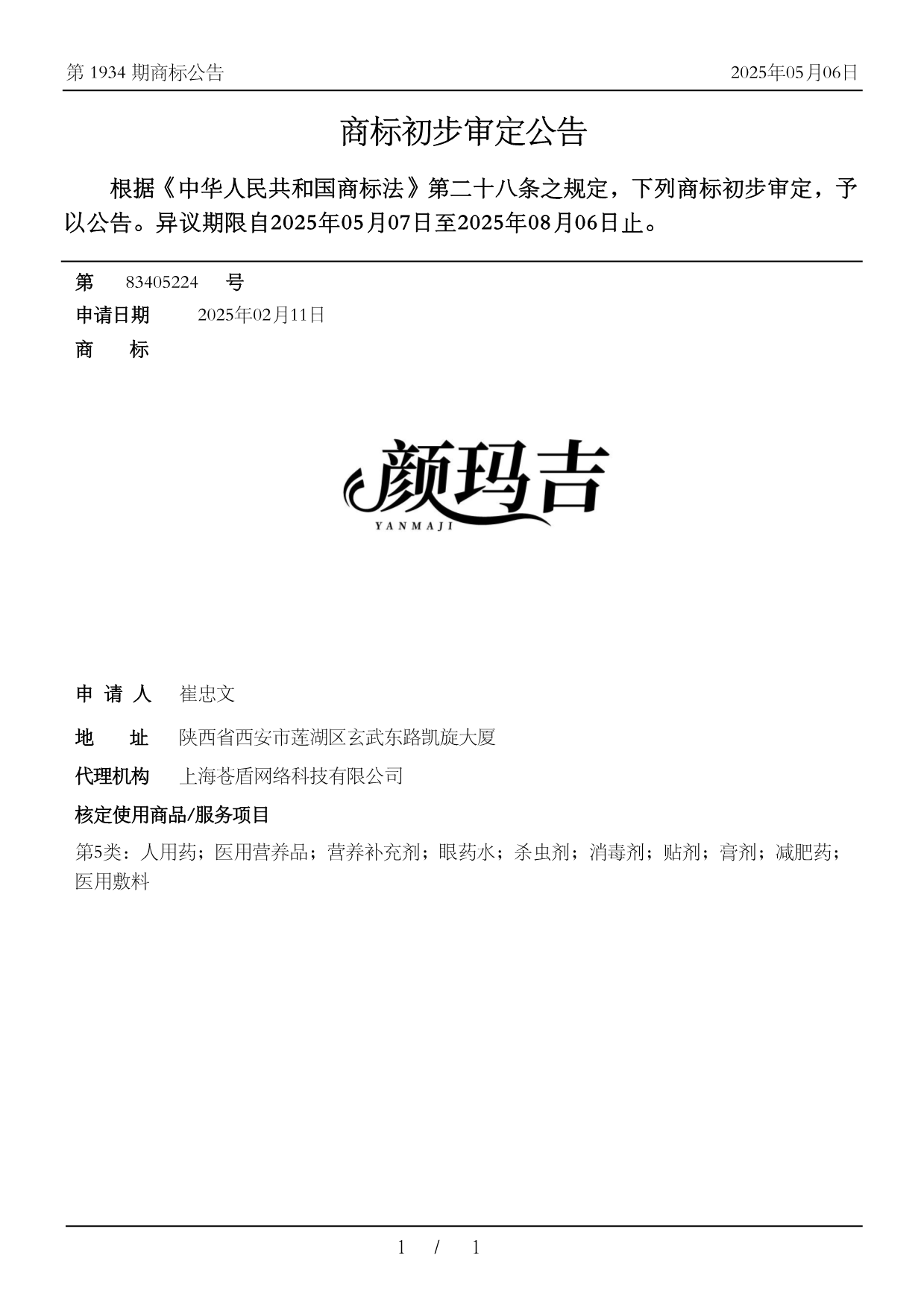 第 1934 期商标公告

2025年05月06日

商标初步审定公告

根据《中华人民共和国商标法》第二十八条之规定，下列商标初步审定，予以公告。异议期限自2025年05月07日至2025年08月06日止。

第 83405224 号

申请日期 2025年02月11日

商 标

颜玛吉
YANMAJI

申 请 人 崔忠文

地 址 陕西省西安市莲湖区玄武东路凯旋大厦

代理机构 上海苍盾网络科技有限公司

核定使用商品/服务项目

第5类：人用药；医用营养品；营养补充剂；眼药水；杀虫剂；消毒剂；贴剂；膏剂；减肥药；医用敷料

1 / 1